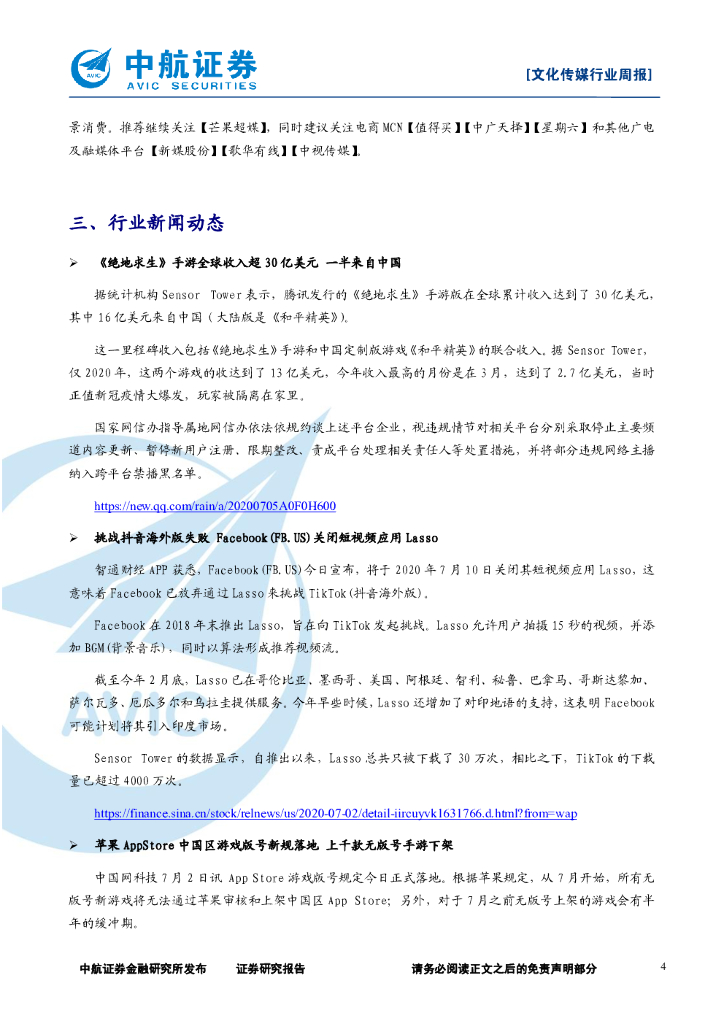 中航证券
AVIC SECURITIES
[文化传媒行业周报]

景消费。推荐继续关注【芒果超媒】，同时建议关注电商MCN【值得买】【中广天择】【星期六】和其他广电及融媒体平台【新媒股份】【歌华有线】【中视传媒】。

三、行业新闻动态

➢ 《绝地求生》手游全球收入超30亿美元 一半来自中国

据统计机构Sensor Tower表示，腾讯发行的《绝地求生》手游版在全球累计收入达到了30亿美元，其中16亿美元来自中国（大陆版是《和平精英》）。

这一里程碑收入包括《绝地求生》手游和中国定制版游戏《和平精英》的联合收入。据Sensor Tower，仅2020年，这两个游戏的收达到了13亿美元，今年收入最高的月份是在3月，达到了2.7亿美元，当时正值新冠疫情大爆发，玩家被隔离在家里。

国家网信办指导属地网信办依法依规约谈上述平台企业，视违规情节对相关平台分别采取停止主要频道内容更新、暂停新用户注册、限期整改、责成平台处理相关责任人等处置措施，并将部分违规网络主播纳入跨平台禁播黑名单。

https://new.qq.com/rain/a/20200705A0F0H600

➢ 挑战抖音海外版失败 Facebook(FB.US)关闭短视频应用Lasso

智通财经APP获悉，Facebook(FB.US)今日宣布，将于2020年7月10日关闭其短视频应用Lasso，这意味着Facebook已放弃通过Lasso来挑战TikTok(抖音海外版)。

Facebook在2018年末推出Lasso，旨在向TikTok发起挑战。Lasso允许用户拍摄15秒的视频，并添加BGM(背景音乐)，同时以算法形成推荐视频流。

截至今年2月底，Lasso已在哥伦比亚、墨西哥、美国、阿根廷、智利、秘鲁、巴拿马、哥斯达黎加、萨尔瓦多、厄瓜多尔和乌拉圭提供服务。今年早些时候，Lasso还增加了对印地语的支持，这表明Facebook可能计划将其引入印度市场。

Sensor Tower的数据显示，自推出以来，Lasso总共只被下载了30万次，相比之下，TikTok的下载量已超过4000万次。

https://finance.sina.cn/stock/relnews/us/2020-07-02/detail-iircuyvk1631766.d.html?from=wap

➢ 苹果AppStore中国区游戏版号新规落地 上千款无版号手游下架

中国网科技7月2日讯 App Store游戏版号规定今日正式落地。根据苹果规定，从7月开始，所有无版号新游戏将无法通过苹果审核和上架中国区App Store；另外，对于7月之前无版号上架的游戏会有半年的缓冲期。

中航证券金融研究所发布　证券研究报告　请务必阅读正文之后的免责声明部分　4